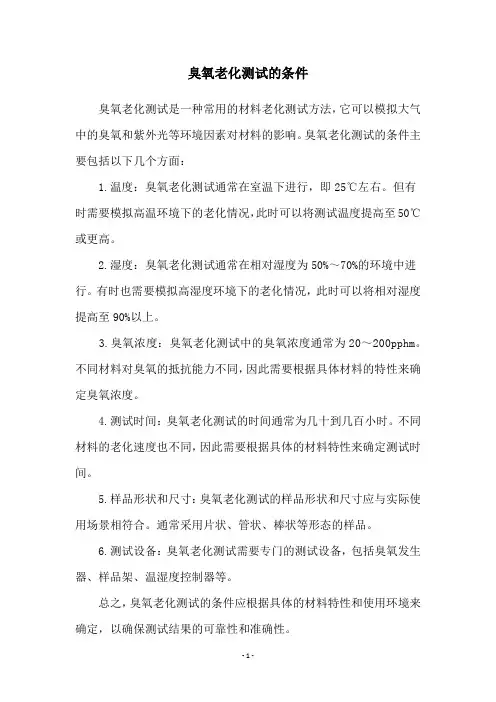 臭氧老化测试的条件

臭氧老化测试是一种常用的材料老化测试方法，它可以模拟大气中的臭氧和紫外光等环境因素对材料的影响。臭氧老化测试的条件主要包括以下几个方面：

1. 温度：臭氧老化测试通常在室温下进行，即 25℃左右。但有时需要模拟高温环境下的老化情况，此时可以将测试温度提高至 50℃或更高。

2. 湿度：臭氧老化测试通常在相对湿度为 50%～70%的环境中进行。有时也需要模拟高湿度环境下的老化情况，此时可以将相对湿度提高至 90%以上。

3. 臭氧浓度：臭氧老化测试中的臭氧浓度通常为 20～200pphm。不同材料对臭氧的抵抗能力不同，因此需要根据具体材料的特性来确定臭氧浓度。

4. 测试时间：臭氧老化测试的时间通常为几十到几百小时。不同材料的老化速度也不同，因此需要根据具体的材料特性来确定测试时间。

5. 样品形状和尺寸：臭氧老化测试的样品形状和尺寸应与实际使用场景相符合。通常采用片状、管状、棒状等形态的样品。

6. 测试设备：臭氧老化测试需要专门的测试设备，包括臭氧发生器、样品架、温湿度控制器等。

总之，臭氧老化测试的条件应根据具体的材料特性和使用环境来确定，以确保测试结果的可靠性和准确性。

- 1 -